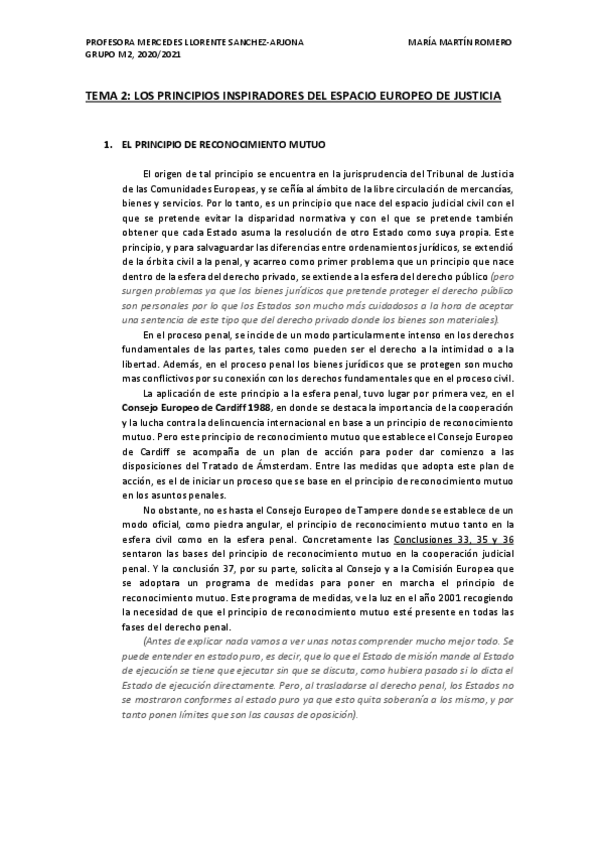 PROFESORA MERCEDES LLORENTE SANCHEZ-ARJONA
GRUPO M2, 2020/2021

MARÍA MARTÍN ROMERO

TEMA 2: LOS PRINCIPIOS INSPIRADORES DEL ESPACIO EUROPEO DE JUSTICIA

1. EL PRINCIPIO DE RECONOCIMIENTO MUTUO

El origen de tal principio se encuentra en la jurisprudencia del Tribunal de Justicia de las Comunidades Europeas, y se ceñía al ámbito de la libre circulación de mercancías, bienes y servicios. Por lo tanto, es un principio que nace del espacio judicial civil con el que se pretende evitar la disparidad normativa y con el que se pretende también obtener que cada Estado asuma la resolución de otro Estado como suya propia. Este principio, y para salvaguardar las diferencias entre ordenamientos jurídicos, se extendió de la órbita civil a la penal, y acarreo como primer problema que un principio que nace dentro de la esfera del derecho privado, se extiende a la esfera del derecho público (pero surgen problemas ya que los bienes jurídicos que pretende proteger el derecho público son personales por lo que los Estados son mucho más cuidadosos a la hora de aceptar una sentencia de este tipo que del derecho privado donde los bienes son materiales).

En el proceso penal, se incide de un modo particularmente intenso en los derechos fundamentales de las partes, tales como pueden ser el derecho a la intimidad o a la libertad. Además, en el proceso penal los bienes jurídicos que se protegen son mucho mas conflictivos por su conexión con los derechos fundamentales que en el proceso civil.

La aplicación de este principio a la esfera penal, tuvo lugar por primera vez, en el Consejo Europeo de Cardiff 1988, en donde se destaca la importancia de la cooperación y la lucha contra la delincuencia internacional en base a un principio de reconocimiento mutuo. Pero este principio de reconocimiento mutuo que establece el Consejo Europeo de Cardiff se acompaña de un plan de acción para poder dar comienzo a las disposiciones del Tratado de Ámsterdam. Entre las medidas que adopta este plan de acción, es el de iniciar un proceso que se base en el principio de reconocimiento mutuo en los asuntos penales.

No obstante, no es hasta el Consejo Europeo de Tampere donde se establece de un modo oficial, como piedra angular, el principio de reconocimiento mutuo tanto en la esfera civil como en la esfera penal. Concretamente las Conclusiones 33, 35 y 36 sentaron las bases del principio de reconocimiento mutuo en la cooperación judicial penal. Y la conclusión 37, por su parte, solicita al Consejo y a la Comisión Europea que se adoptara un programa de medidas para poner en marcha el principio de reconocimiento mutuo. Este programa de medidas, ve la luz en el año 2001 recogiendo la necesidad de que el principio de reconocimiento mutuo esté presente en todas las fases del derecho penal.

(Antes de explicar nada vamos a ver unas notas comprender mucho mejor todo. Se puede entender en estado puro, es decir, que lo que el Estado de misión mande al Estado de ejecución se tiene que ejecutar sin que se discuta, como hubiera pasado si lo dicta el Estado de ejecución directamente. Pero, al trasladarse al derecho penal, los Estados no se mostraron conformes al estado puro ya que esto quita soberanía a los mismo, y por tanto ponen límites que son las causas de oposición).